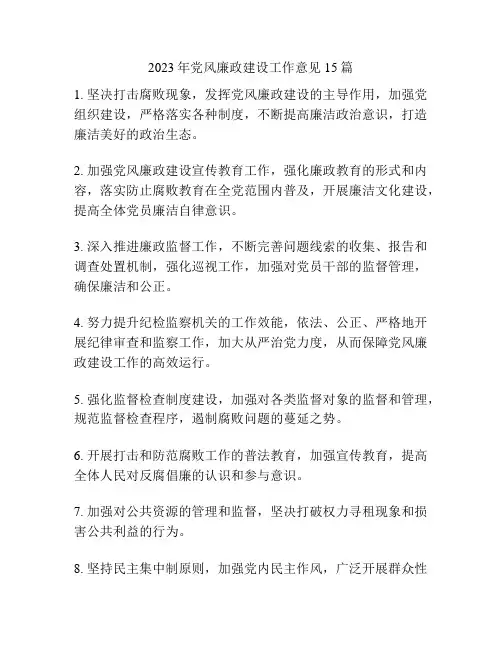 2023年党风廉政建设工作意见15篇

1. 坚决打击腐败现象，发挥党风廉政建设的主导作用，加强党组织建设，严格落实各种制度，不断提高廉洁政治意识，打造廉洁美好的政治生态。

2. 加强党风廉政建设宣传教育工作，强化廉政教育的形式和内容，落实防止腐败教育在全党范围内普及，开展廉洁文化建设，提高全体党员廉洁自律意识。

3. 深入推进廉政监督工作，不断完善问题线索的收集、报告和调查处置机制，强化巡视工作，加强对党员干部的监督管理，确保廉洁和公正。

4. 努力提升纪检监察机关的工作效能，依法、公正、严格地开展纪律审查和监察工作，加大从严治党力度，从而保障党风廉政建设工作的高效运行。

5. 强化监督检查制度建设，加强对各类监督对象的监督和管理，规范监督检查程序，遏制腐败问题的蔓延之势。

6. 开展打击和防范腐败工作的普法教育，加强宣传教育，提高全体人民对反腐倡廉的认识和参与意识。

7. 加强对公共资源的管理和监督，坚决打破权力寻租现象和损害公共利益的行为。

8. 坚持民主集中制原则，加强党内民主作风，广泛开展群众性